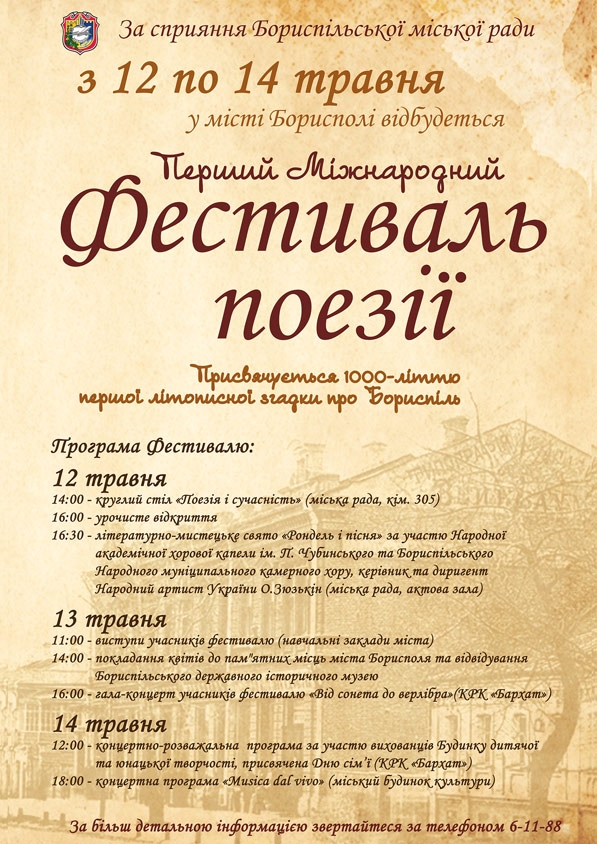 За сприяння Бориспільської міської ради

з 12 по 14 травня

у місті Борисполі відбудеться

Перший Міжнародний

Фестиваль поезії

Присвячується 1000-літтю першої літописної згадки про Бориспіль

Програма Фестивалю:

12 травня

14:00 - круглий стіл «Поезія і сучасність» (міська рада, кім. 305)

16:00 - урочисте відкриття

16:30 - літературно-мистецьке свято «Рондель і пісня» за участю Народної академічної хорової капели ім. П. Чубинського та Бориспільського Народного муніципального камерного хору, керівник та диригент Народний артист України О.Зюзькін (міська рада, актова зала)

13 травня

11:00 - виступи учасників фестивалю (навчальні заклади міста)

14:00 - покладання квітів до пам"ятних місць міста Борисполя та відвідування Бориспільського державного історичного музею

16:00 - гала-концерт учасників фестивалю «Від сонета до верлібра»(КРК «Бархат»)

14 травня

12:00 - концертно-розважальна програма за участю вихованців Будинку дитячої та юнацької творчості, присвячена Дню сім'ї (КРК «Бархат»)

18:00 - концертна програма «Musica dal vivo» (міський будинок культури)

За більш детальною інформацією звертайтеся за телефоном 6-11-88